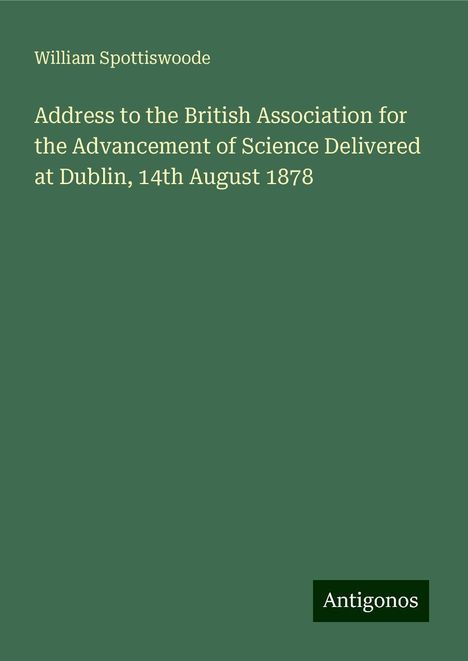 William Spottiswoode

Address to the British Association for the Advancement of Science Delivered at Dublin, 14th August 1878

Antigonos